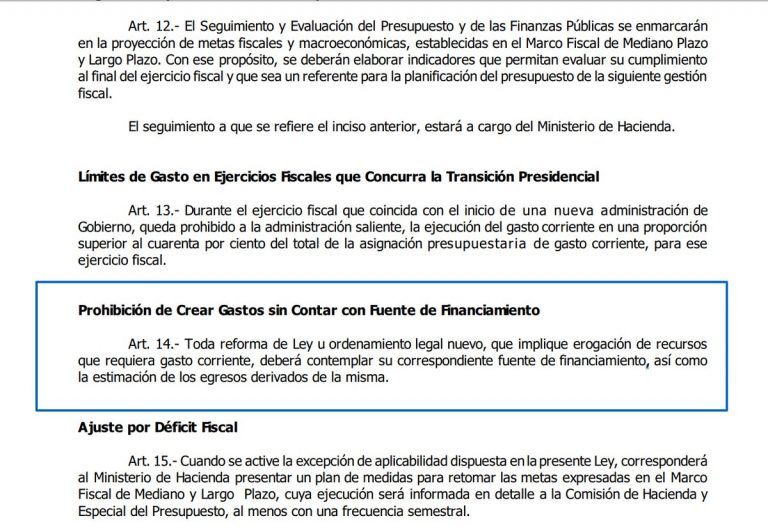 Art. 12.- El Seguimiento y Evaluación del Presupuesto y de las Finanzas Públicas se enmarcarán en la proyección de metas fiscales y macroeconómicas, establecidas en el Marco Fiscal de Mediano Plazo y Largo Plazo. Con ese propósito, se deberán elaborar indicadores que permitan evaluar su cumplimiento al final del ejercicio fiscal y que sea un referente para la planificación del presupuesto de la siguiente gestión fiscal.

El seguimiento a que se refiere el inciso anterior, estará a cargo del Ministerio de Hacienda.

Límites de Gasto en Ejercicios Fiscales que Concurra la Transición Presidencial

Art. 13.- Durante el ejercicio fiscal que coincida con el inicio de una nueva administración de Gobierno, queda prohibido a la administración saliente, la ejecución del gasto corriente en una proporción superior al cuarenta por ciento del total de la asignación presupuestaria de gasto corriente, para ese ejercicio fiscal.

Prohibición de Crear Gastos sin Contar con Fuente de Financiamiento

Art. 14.- Toda reforma de Ley u ordenamiento legal nuevo, que implique erogación de recursos que requiera gasto corriente, deberá contemplar su correspondiente fuente de financiamiento, así como la estimación de los egresos derivados de la misma.

Ajuste por Déficit Fiscal

Art. 15.- Cuando se active la excepción de aplicabilidad dispuesta en la presente Ley, corresponderá al Ministerio de Hacienda presentar un plan de medidas para retomar las metas expresadas en el Marco Fiscal de Mediano y Largo Plazo, cuya ejecución será informada en detalle a la Comisión de Hacienda y Especial del Presupuesto, al menos con una frecuencia semestral.